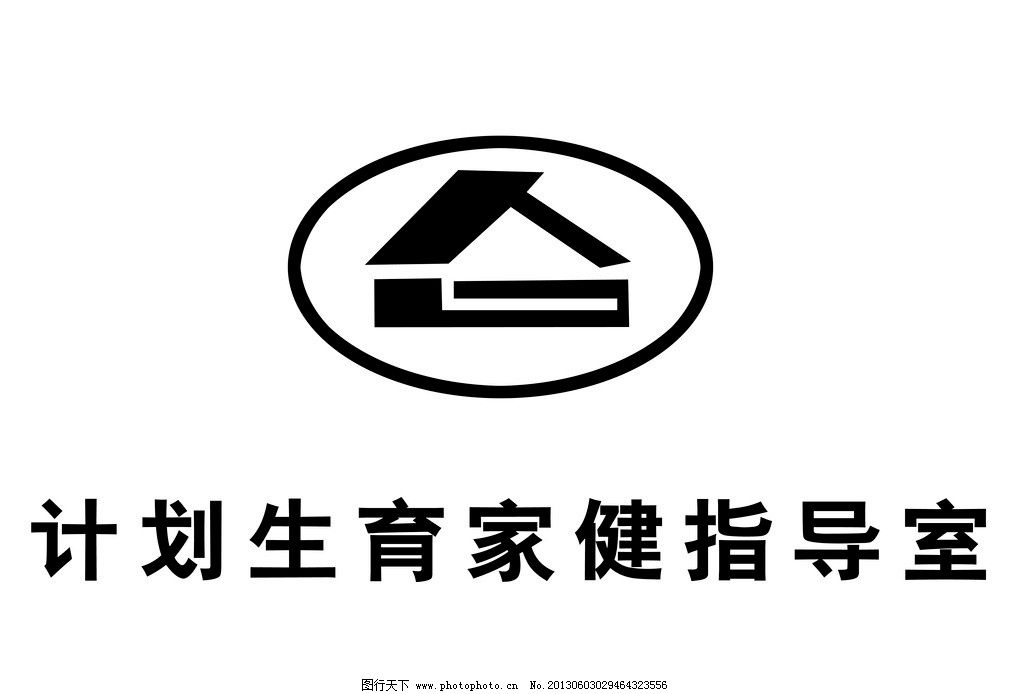 计划生育家健指导室

图行天下 www.photophoto.cn No.20130603029464323556